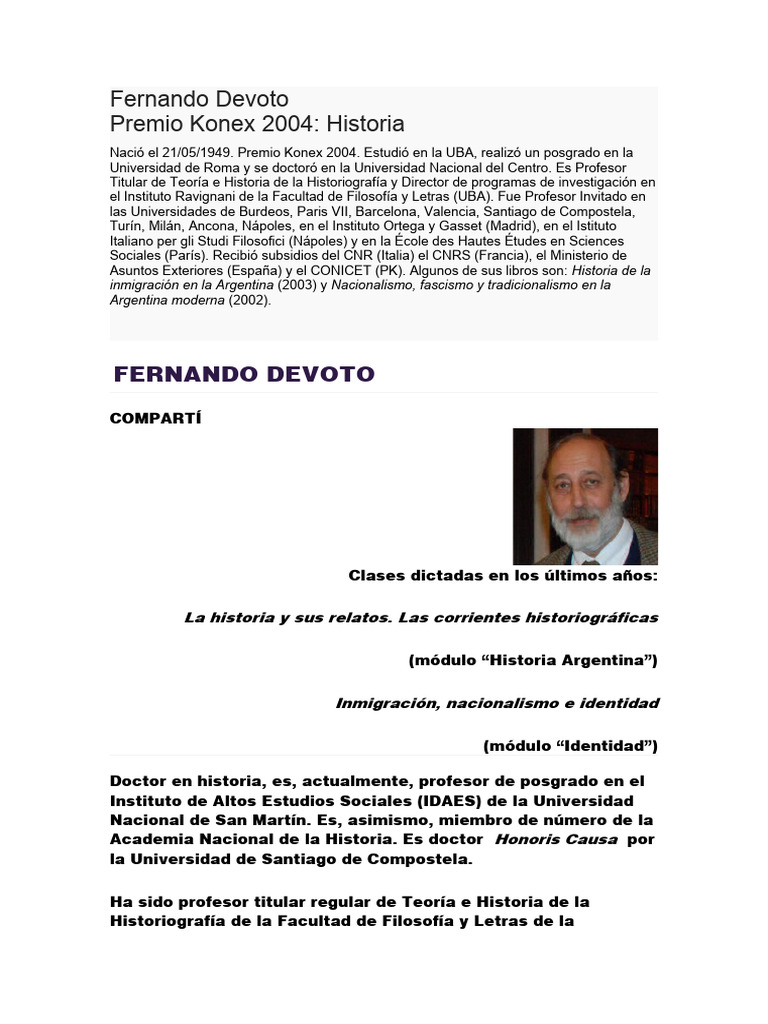 Fernando Devoto
Premio Konex 2004: Historia

Nació el 21/05/1949. Premio Konex 2004. Estudió en la UBA, realizó un posgrado en la Universidad de Roma y se doctoró en la Universidad Nacional del Centro. Es Profesor Titular de Teoría e Historia de la Historiografía y Director de programas de investigación en el Instituto Ravignani de la Facultad de Filosofía y Letras (UBA). Fue Profesor Invitado en las Universidades de Burdeos, Paris VII, Barcelona, Valencia, Santiago de Compostela, Turín, Milán, Ancona, Nápoles, en el Instituto Ortega y Gasset (Madrid), en el Istituto Italiano per gli Studi Filosofici (Nápoles) y en la École des Hautes Études en Sciences Sociales (París). Recibió subsidios del CNR (Italia) el CNRS (Francia), el Ministerio de Asuntos Exteriores (España) y el CONICET (PK). Algunos de sus libros son: Historia de la inmigración en la Argentina (2003) y Nacionalismo, fascismo y tradicionalismo en la Argentina moderna (2002).

FERNANDO DEVOTO

COMPARTÍ

Clases dictadas en los últimos años:

La historia y sus relatos. Las corrientes historiográficas

(módulo “Historia Argentina”)

Inmigración, nacionalismo e identidad

(módulo “Identidad”)

Doctor en historia, es, actualmente, profesor de posgrado en el Instituto de Altos Estudios Sociales (IDAES) de la Universidad Nacional de San Martín. Es, asimismo, miembro de número de la Academia Nacional de la Historia. Es doctor Honoris Causa por la Universidad de Santiago de Compostela.

Ha sido profesor titular regular de Teoría e Historia de la Historiografía de la Facultad de Filosofía y Letras de la